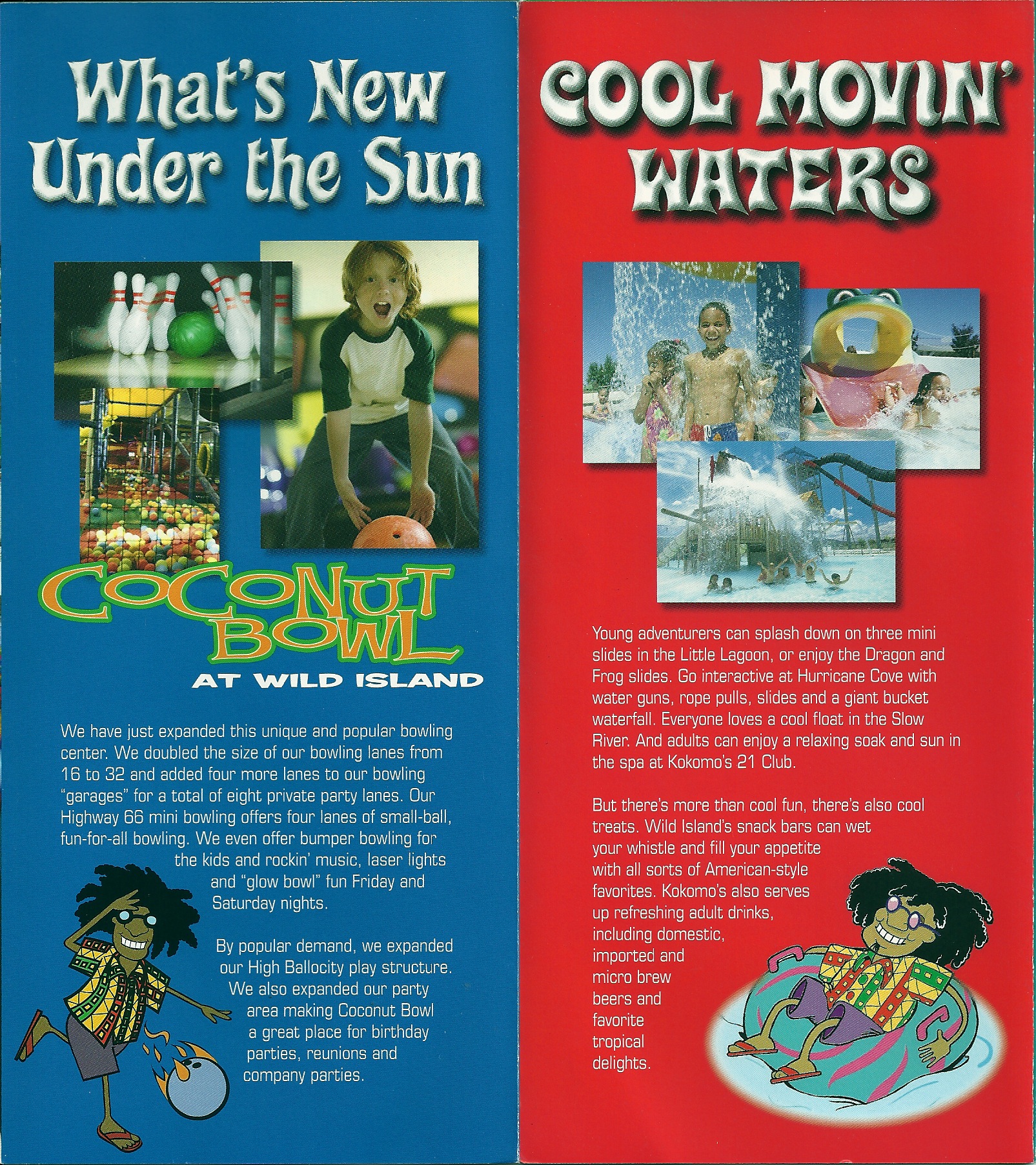 What's New Under the Sun

COCONUT BOWL
AT WILD ISLAND

We have just expanded this unique and popular bowling center. We doubled the size of our bowling lanes from 16 to 32 and added four more lanes to our bowling "garages" for a total of eight private party lanes. Our Highway 66 mini bowling offers four lanes of small-ball, fun-for-all bowling. We even offer bumper bowling for the kids and rockin' music, laser lights and "glow bowl" fun Friday and Saturday nights.

By popular demand, we expanded our High Ballocity play structure. We also expanded our party area making Coconut Bowl a great place for birthday parties, reunions and company parties.

COOL MOVIN' WATERS

Young adventurers can splash down on three mini slides in the Little Lagoon, or enjoy the Dragon and Frog slides. Go interactive at Hurricane Cove with water guns, rope pulls, slides and a giant bucket waterfall. Everyone loves a cool float in the Slow River. And adults can enjoy a relaxing soak and sun in the spa at Kokomo's 21 Club.

But there's more than cool fun, there's also cool treats. Wild Island's snack bars can wet your whistle and fill your appetite with all sorts of American-style favorites. Kokomo's also serves up refreshing adult drinks, including domestic, imported and micro brew beers and favorite tropical delights.